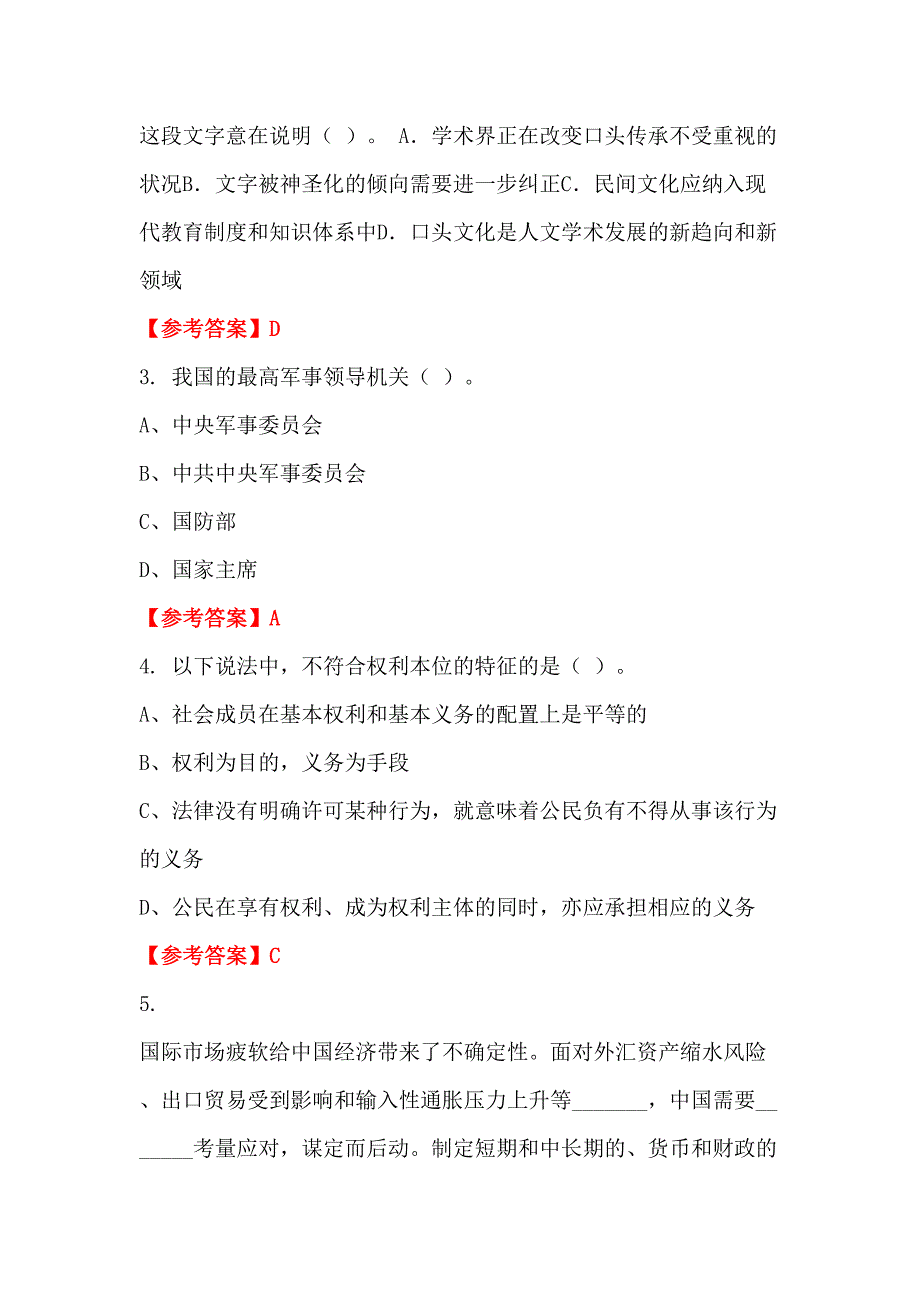 这段文字意在说明（ ）。 A．学术界正在改变口头传承不受重视的状况B．文字被神圣化的倾向需要进一步纠正C．民间文化应纳入现代教育制度和知识体系中D．口头文化是人文学术发展的新趋向和新领域

【参考答案】D

3. 我国的最高军事领导机关（ ）。

A、中央军事委员会

B、中共中央军事委员会

C、国防部

D、国家主席

【参考答案】A

4. 以下说法中，不符合权利本位的特征的是（ ）。

A、社会成员在基本权利和基本义务的配置上是平等的

B、权利为目的，义务为手段

C、法律没有明确许可某种行为，就意味着公民负有不得从事该行为的义务

D、公民在享有权利、成为权利主体的同时，亦应承担相应的义务

【参考答案】C

5.

国际市场疲软给中国经济带来了不确定性。面对外汇资产缩水风险、出口贸易受到影响和输入性通胀压力上升等_______，中国需要_______考量应对，谋定而后动。制定短期和中长期的、货币和财政的